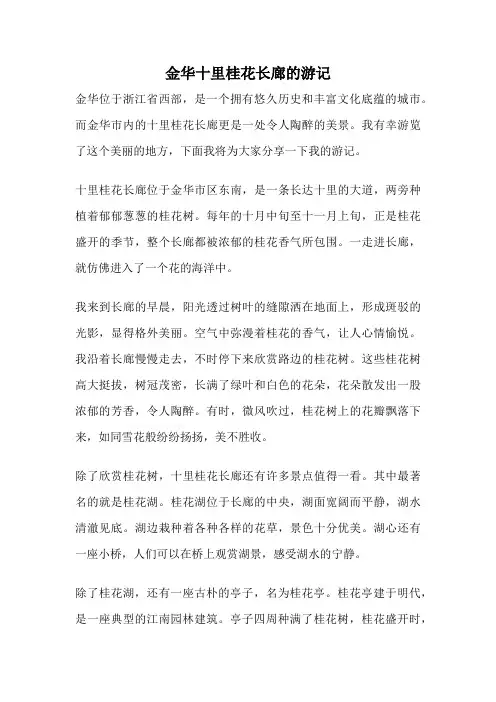 金华十里桂花长廊的游记

金华位于浙江省西部，是一个拥有悠久历史和丰富文化底蕴的城市。而金华市内的十里桂花长廊更是一处令人陶醉的美景。我有幸游览了这个美丽的地方，下面我将为大家分享一下我的游记。

十里桂花长廊位于金华市区东南，是一条长达十里的大道，两旁种植着郁郁葱葱的桂花树。每年的十月中旬至十一月上旬，正是桂花盛开的季节，整个长廊都被浓郁的桂花香气所包围。一走进长廊，就仿佛进入了一个花的海洋中。

我来到长廊的早晨，阳光透过树叶的缝隙洒在地面上，形成斑驳的光影，显得格外美丽。空气中弥漫着桂花的香气，让人心情愉悦。我沿着长廊慢慢走去，不时停下来欣赏路边的桂花树。这些桂花树高大挺拔，树冠茂密，长满了绿叶和白色的花朵，花朵散发出一股浓郁的芳香，令人陶醉。有时，微风吹过，桂花树上的花瓣飘落下来，如同雪花般纷纷扬扬，美不胜收。

除了欣赏桂花树，十里桂花长廊还有许多景点值得一看。其中最著名的就是桂花湖。桂花湖位于长廊的中央，湖面宽阔而平静，湖水清澈见底。湖边栽种着各种各样的花草，景色十分优美。湖心还有一座小桥，人们可以在桥上观赏湖景，感受湖水的宁静。

除了桂花湖，还有一座古朴的亭子，名为桂花亭。桂花亭建于明代，是一座典型的江南园林建筑。亭子四周种满了桂花树，桂花盛开时，